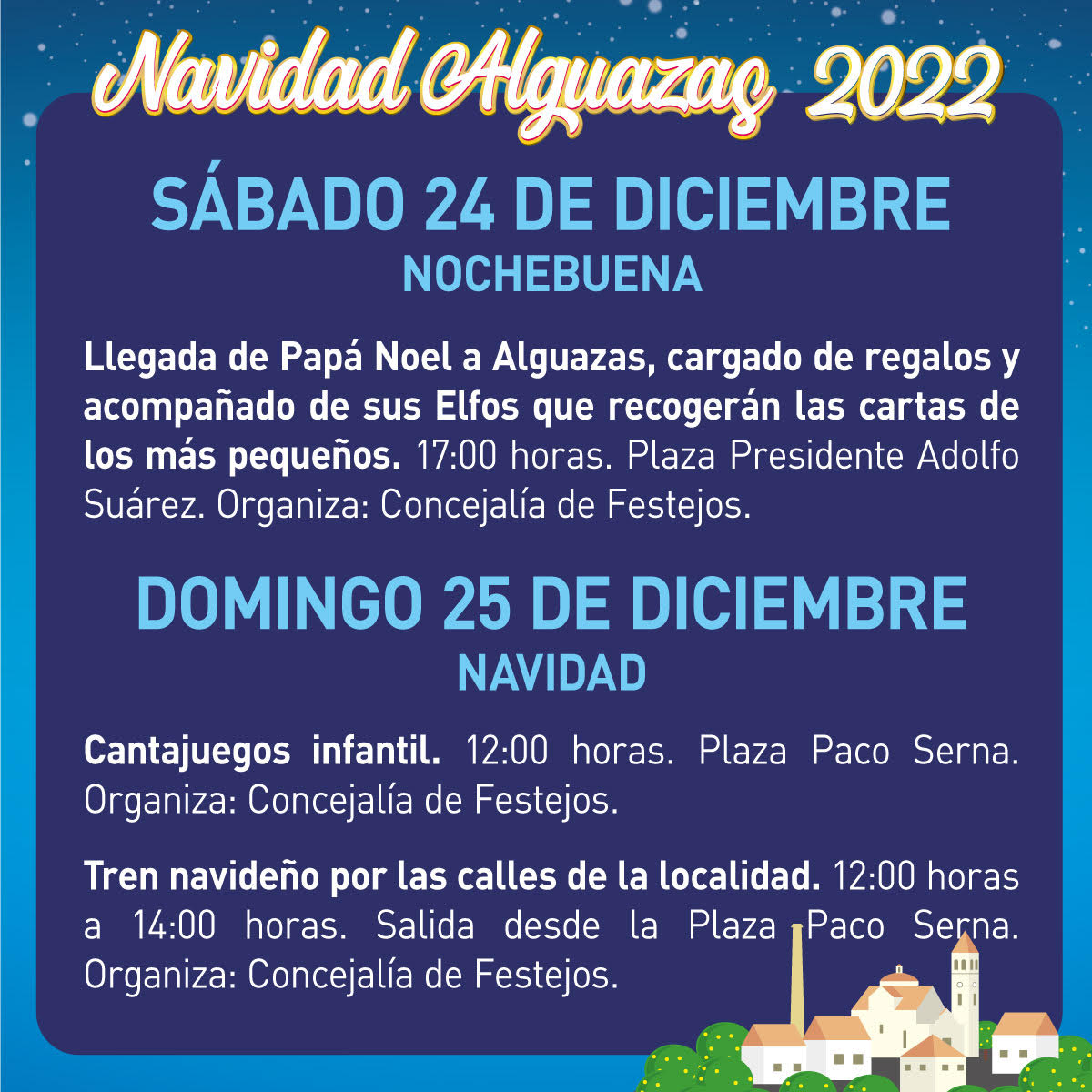 Navidad Alguazas 2022

SÁBADO 24 DE DICIEMBRE
NOCHEBUENA

Llegada de Papá Noel a Alguazas, cargado de regalos y acompañado de sus Elfos que recogerán las cartas de los más pequeños. 17:00 horas. Plaza Presidente Adolfo Suárez. Organiza: Concejalía de Festejos.

DOMINGO 25 DE DICIEMBRE
NAVIDAD

Cantajuegos infantil. 12:00 horas. Plaza Paco Serna. Organiza: Concejalía de Festejos.

Tren navideño por las calles de la localidad. 12:00 horas a 14:00 horas. Salida desde la Plaza Paco Serna. Organiza: Concejalía de Festejos.